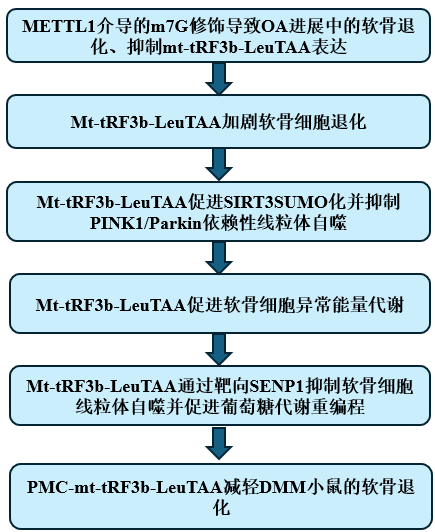 METTL1介导的m7G修饰导致OA进展中的软骨退化、抑制mt-tRF3b-LeuTAA表达

Mt-tRF3b-LeuTAA加剧软骨细胞退化

Mt-tRF3b-LeuTAA促进SIRT3SUMO化并抑制PINK1/Parkin依赖性线粒体自噬

Mt-tRF3b-LeuTAA促进软骨细胞异常能量代谢

Mt-tRF3b-LeuTAA通过靶向SENP1抑制软骨细胞线粒体自噬并促进葡萄糖代谢重编程

PMC-mt-tRF3b-LeuTAA减轻DMM小鼠的软骨退化